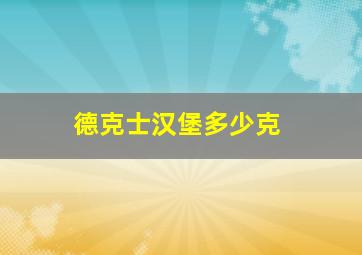 德克士汉堡多少克